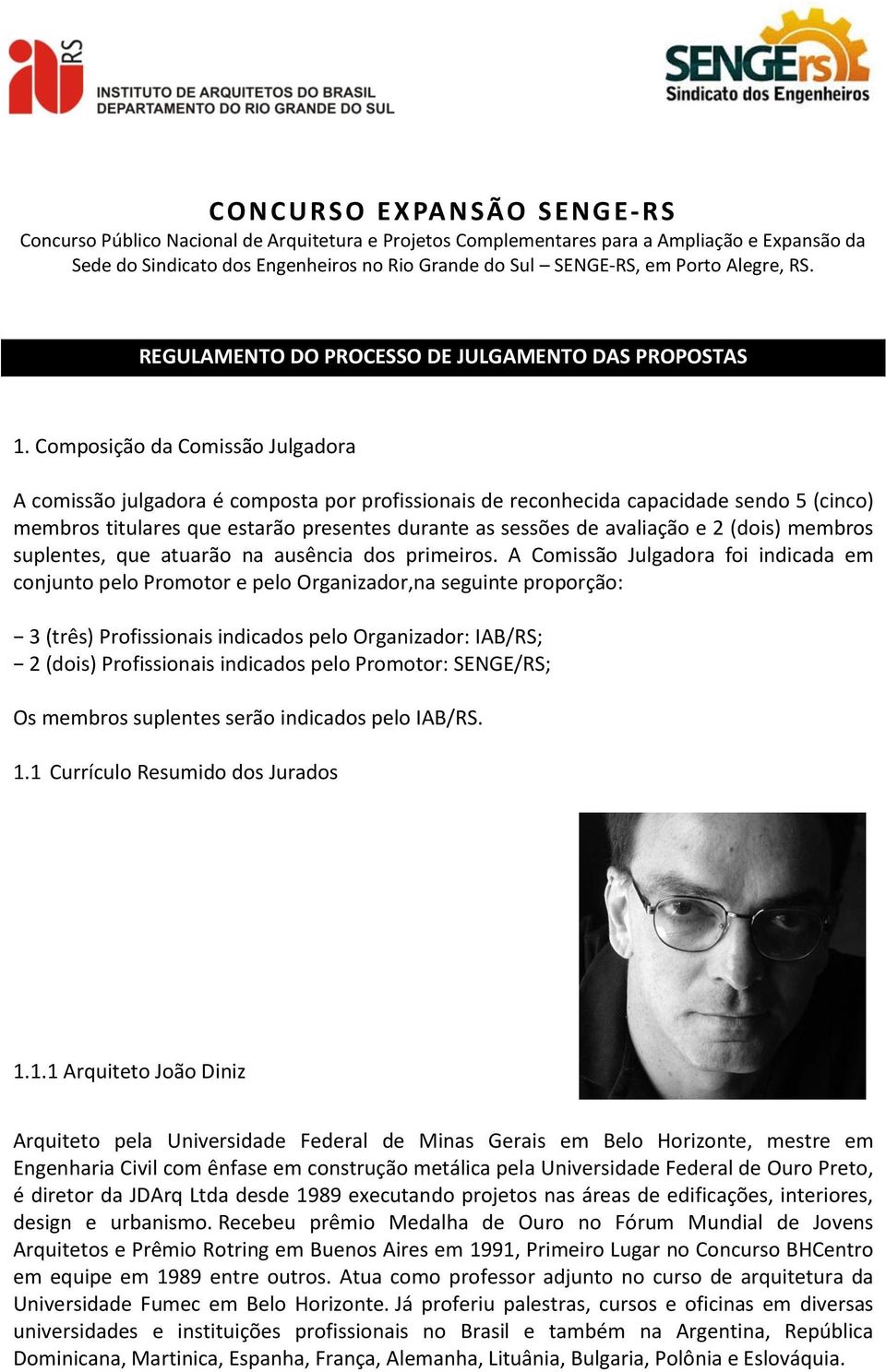 iab RS
INSTITUTO DE ARQUITETOS DO BRASIL
DEPARTAMENTO DO RIO GRANDE DO SUL

SENGErs
Sindicato dos Engenheiros

CONCURSO EXPANSÃO SENGE-RS
Concurso Público Nacional de Arquitetura e Projetos Complementares para a Ampliação e Expansão da Sede do Sindicato dos Engenheiros no Rio Grande do Sul – SENGE-RS, em Porto Alegre, RS.

REGULAMENTO DO PROCESSO DE JULGAMENTO DAS PROPOSTAS

1. Composição da Comissão Julgadora

A comissão julgadora é composta por profissionais de reconhecida capacidade sendo 5 (cinco) membros titulares que estarão presentes durante as sessões de avaliação e 2 (dois) membros suplentes, que atuarão na ausência dos primeiros. A Comissão Julgadora foi indicada em conjunto pelo Promotor e pelo Organizador,na seguinte proporção:

− 3 (três) Profissionais indicados pelo Organizador: IAB/RS;
− 2 (dois) Profissionais indicados pelo Promotor: SENGE/RS;

Os membros suplentes serão indicados pelo IAB/RS.

1.1 Currículo Resumido dos Jurados

1.1.1 Arquiteto João Diniz

Arquiteto pela Universidade Federal de Minas Gerais em Belo Horizonte, mestre em Engenharia Civil com ênfase em construção metálica pela Universidade Federal de Ouro Preto, é diretor da JDArq Ltda desde 1989 executando projetos nas áreas de edificações, interiores, design e urbanismo. Recebeu prêmio Medalha de Ouro no Fórum Mundial de Jovens Arquitetos e Prêmio Rotring em Buenos Aires em 1991, Primeiro Lugar no Concurso BHCentro em equipe em 1989 entre outros. Atua como professor adjunto no curso de arquitetura da Universidade Fumec em Belo Horizonte. Já proferiu palestras, cursos e oficinas em diversas universidades e instituições profissionais no Brasil e também na Argentina, República Dominicana, Martinica, Espanha, França, Alemanha, Lituânia, Bulgaria, Polônia e Eslováquia.